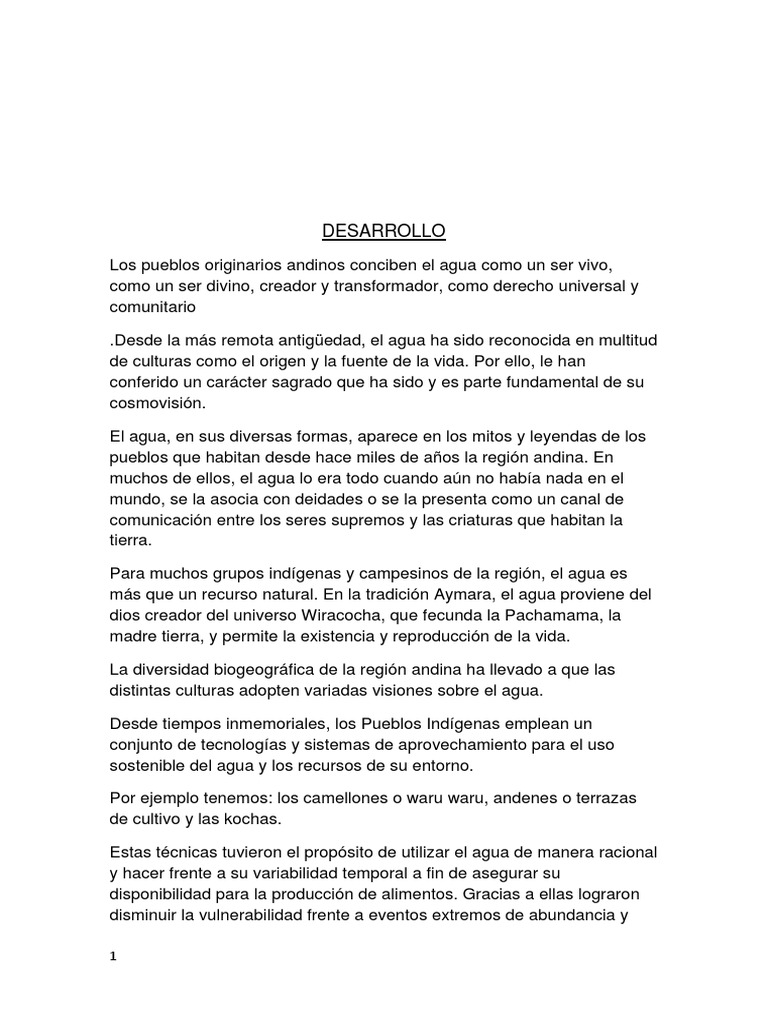 DESARROLLO

Los pueblos originarios andinos conciben el agua como un ser vivo, como un ser divino, creador y transformador, como derecho universal y comunitario

.Desde la más remota antigüedad, el agua ha sido reconocida en multitud de culturas como el origen y la fuente de la vida. Por ello, le han conferido un carácter sagrado que ha sido y es parte fundamental de su cosmovisión.

El agua, en sus diversas formas, aparece en los mitos y leyendas de los pueblos que habitan desde hace miles de años la región andina. En muchos de ellos, el agua lo era todo cuando aún no había nada en el mundo, se la asocia con deidades o se la presenta como un canal de comunicación entre los seres supremos y las criaturas que habitan la tierra.

Para muchos grupos indígenas y campesinos de la región, el agua es más que un recurso natural. En la tradición Aymara, el agua proviene del dios creador del universo Wiracocha, que fecunda la Pachamama, la madre tierra, y permite la existencia y reproducción de la vida.

La diversidad biogeográfica de la región andina ha llevado a que las distintas culturas adopten variadas visiones sobre el agua.

Desde tiempos inmemoriales, los Pueblos Indígenas emplean un conjunto de tecnologías y sistemas de aprovechamiento para el uso sostenible del agua y los recursos de su entorno.

Por ejemplo tenemos: los camellones o waru waru, andenes o terrazas de cultivo y las kochas.

Estas técnicas tuvieron el propósito de utilizar el agua de manera racional y hacer frente a su variabilidad temporal a fin de asegurar su disponibilidad para la producción de alimentos. Gracias a ellas lograron disminuir la vulnerabilidad frente a eventos extremos de abundancia y

1